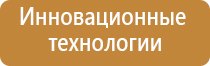 Инновационные технологии